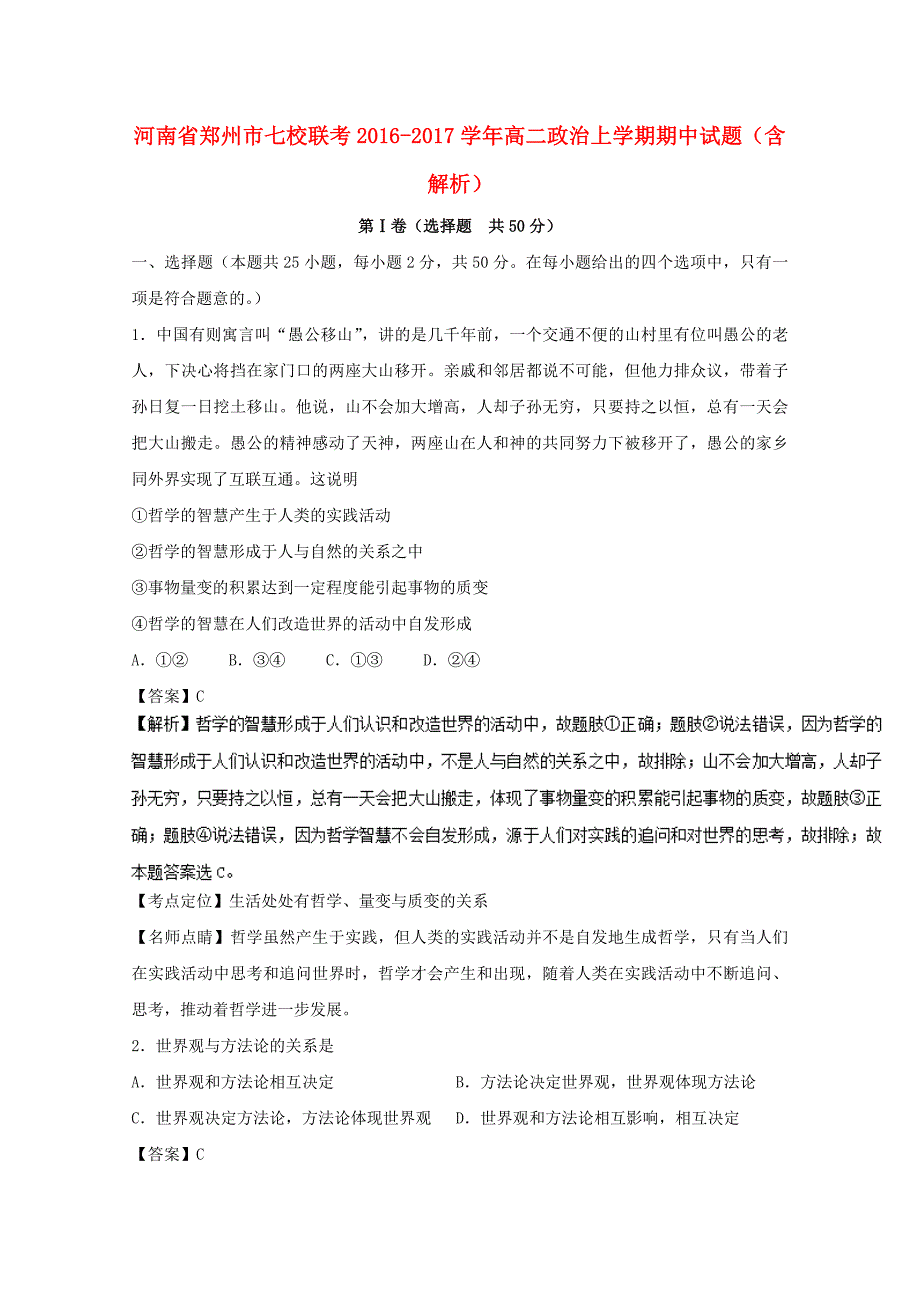 河南省郑州市七校联考2016-2017学年高二政治上学期期中试题（含解析）

第Ⅰ卷（选择题　共50分）

一、选择题（本题共25小题，每小题2分，共50分。在每小题给出的四个选项中，只有一项是符合题意的。）

1．中国有则寓言叫“愚公移山”，讲的是几千年前，一个交通不便的山村里有位叫愚公的老人，下决心将挡在家门口的两座大山移开。亲戚和邻居都说不可能，但他力排众议，带着子孙日复一日挖土移山。他说，山不会加大增高，人却子孙无穷，只要持之以恒，总有一天会把大山搬走。愚公的精神感动了天神，两座山在人和神的共同努力下被移开了，愚公的家乡同外界实现了互联互通。这说明

①哲学的智慧产生于人类的实践活动

②哲学的智慧形成于人与自然的关系之中

③事物量变的积累达到一定程度能引起事物的质变

④哲学的智慧在人们改造世界的活动中自发形成

A．①②　　B．③④　　C．①③　　D．②④

【答案】C

【解析】哲学的智慧形成于人们认识和改造世界的活动中，故题肢①正确；题肢②说法错误，因为哲学的智慧形成于人们认识和改造世界的活动中，不是人与自然的关系之中，故排除；山不会加大增高，人却子孙无穷，只要持之以恒，总有一天会把大山搬走，体现了事物量变的积累能引起事物的质变，故题肢③正确；题肢④说法错误，因为哲学智慧不会自发形成，源于人们对实践的追问和对世界的思考，故排除；故本题答案选C。

【考点定位】生活处处有哲学、量变与质变的关系

【名师点睛】哲学虽然产生于实践，但人类的实践活动并不是自发地生成哲学，只有当人们在实践活动中思考和追问世界时，哲学才会产生和出现，随着人类在实践活动中不断追问、思考，推动着哲学进一步发展。

2．世界观与方法论的关系是

A．世界观和方法论相互决定

B．方法论决定世界观，世界观体现方法论

C．世界观决定方法论，方法论体现世界观

D．世界观和方法论相互影响，相互决定

【答案】C